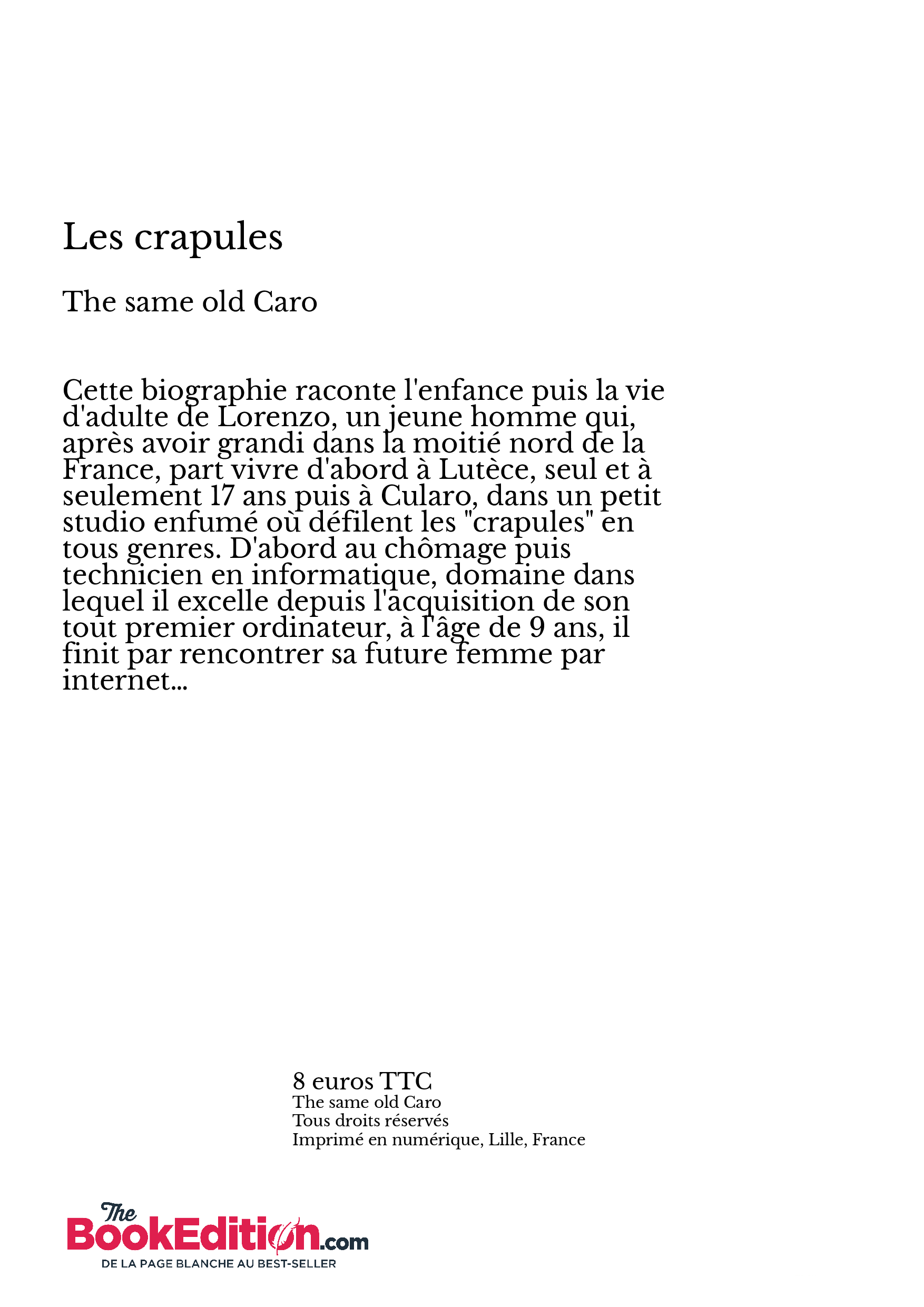 Les crapules

The same old Caro

Cette biographie raconte l'enfance puis la vie d'adulte de Lorenzo, un jeune homme qui, après avoir grandi dans la moitié nord de la France, part vivre d'abord à Lutèce, seul et à seulement 17 ans puis à Cularo, dans un petit studio enfumé où défilent les "crapules" en tous genres. D'abord au chômage puis technicien en informatique, domaine dans lequel il excelle depuis l'acquisition de son tout premier ordinateur, à l'âge de 9 ans, il finit par rencontrer sa future femme par internet...

8 euros TTC
The same old Caro
Tous droits réservés
Imprimé en numérique, Lille, France

The BookEdition.com
DE LA PAGE BLANCHE AU BEST-SELLER